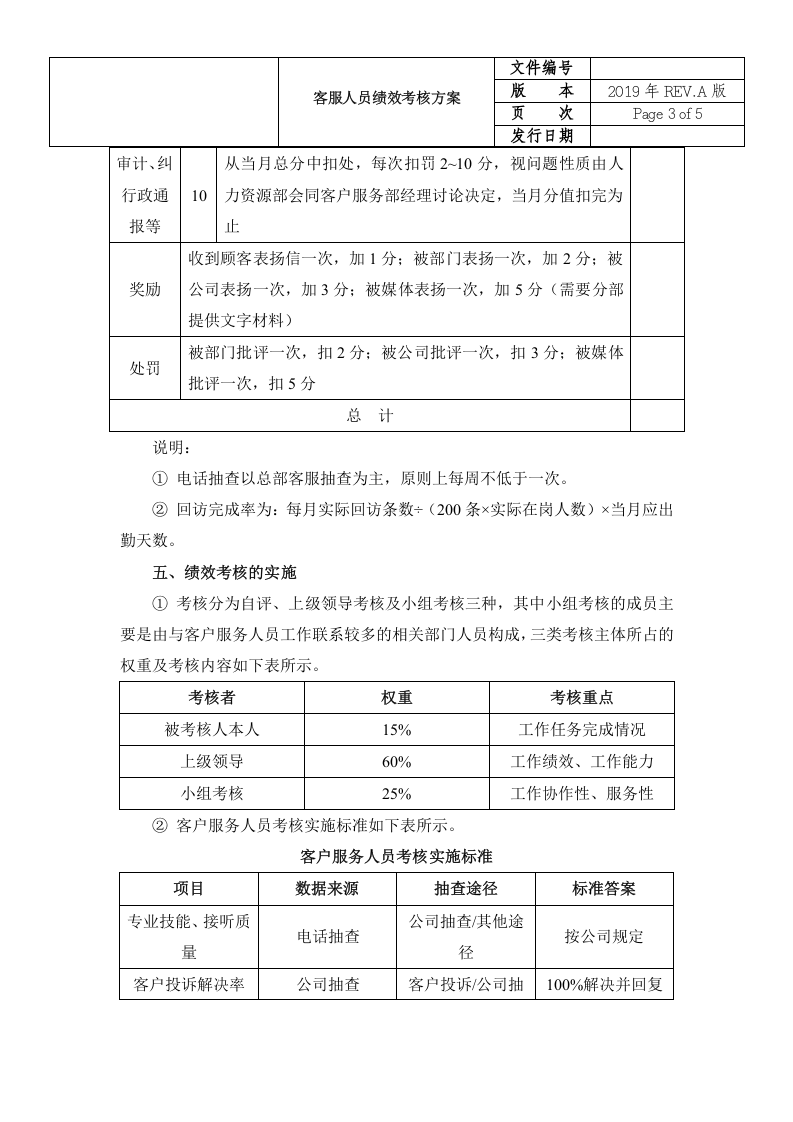 客服人员绩效考核方案

文件编号
版　　本 2019年REV.A版
页　　次 Page 3 of 5
发行日期

| 审计、纠行政通报等 | 10 | 从当月总分中扣处，每次扣罚2~10分，视问题性质由人力资源部会同客户服务部经理讨论决定，当月分值扣完为止 | |
|---|---|---|---|
| 奖励 | 收到顾客表扬信一次，加1分；被部门表扬一次，加2分；被公司表扬一次，加3分；被媒体表扬一次，加5分（需要分部提供文字材料） | | |
| 处罚 | 被部门批评一次，扣2分；被公司批评一次，扣3分；被媒体批评一次，扣5分 | | |
| 总　计 | | | |

说明：

① 电话抽查以总部客服抽查为主，原则上每周不低于一次。

② 回访完成率为：每月实际回访条数÷（200条×实际在岗人数）×当月应出勤天数。

五、绩效考核的实施

① 考核分为自评、上级领导考核及小组考核三种，其中小组考核的成员主要是由与客户服务人员工作联系较多的相关部门人员构成，三类考核主体所占的权重及考核内容如下表所示。

| 考核者 | 权重 | 考核重点 |
|---|---|---|
| 被考核人本人 | 15% | 工作任务完成情况 |
| 上级领导 | 60% | 工作绩效、工作能力 |
| 小组考核 | 25% | 工作协作性、服务性 |

② 客户服务人员考核实施标准如下表所示。

客户服务人员考核实施标准

| 项目 | 数据来源 | 抽查途径 | 标准答案 |
|---|---|---|---|
| 专业技能、接听质量 | 电话抽查 | 公司抽查/其他途径 | 按公司规定 |
| 客户投诉解决率 | 公司抽查 | 客户投诉/公司抽 | 100%解决并回复 |